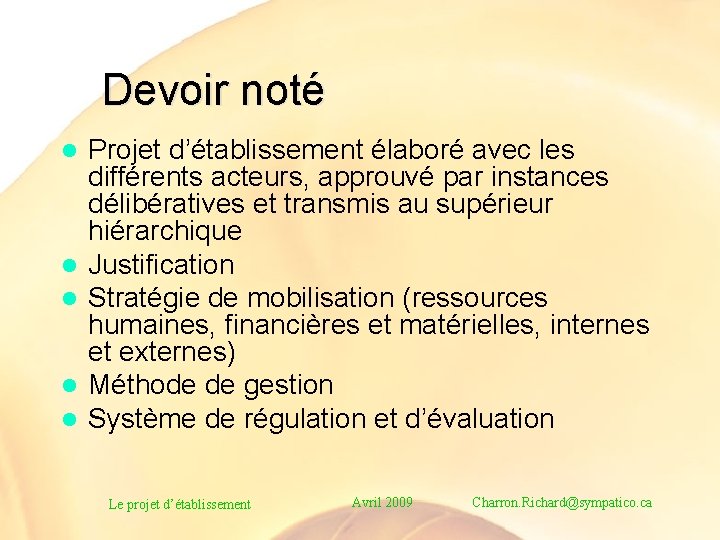 Devoir noté

- Projet d’établissement élaboré avec les différents acteurs, approuvé par instances délibératives et transmis au supérieur hiérarchique
- Justification
- Stratégie de mobilisation (ressources humaines, financières et matérielles, internes et externes)
- Méthode de gestion
- Système de régulation et d’évaluation

Le projet d’établissement Avril 2009 Charron.Richard@sympatico.ca